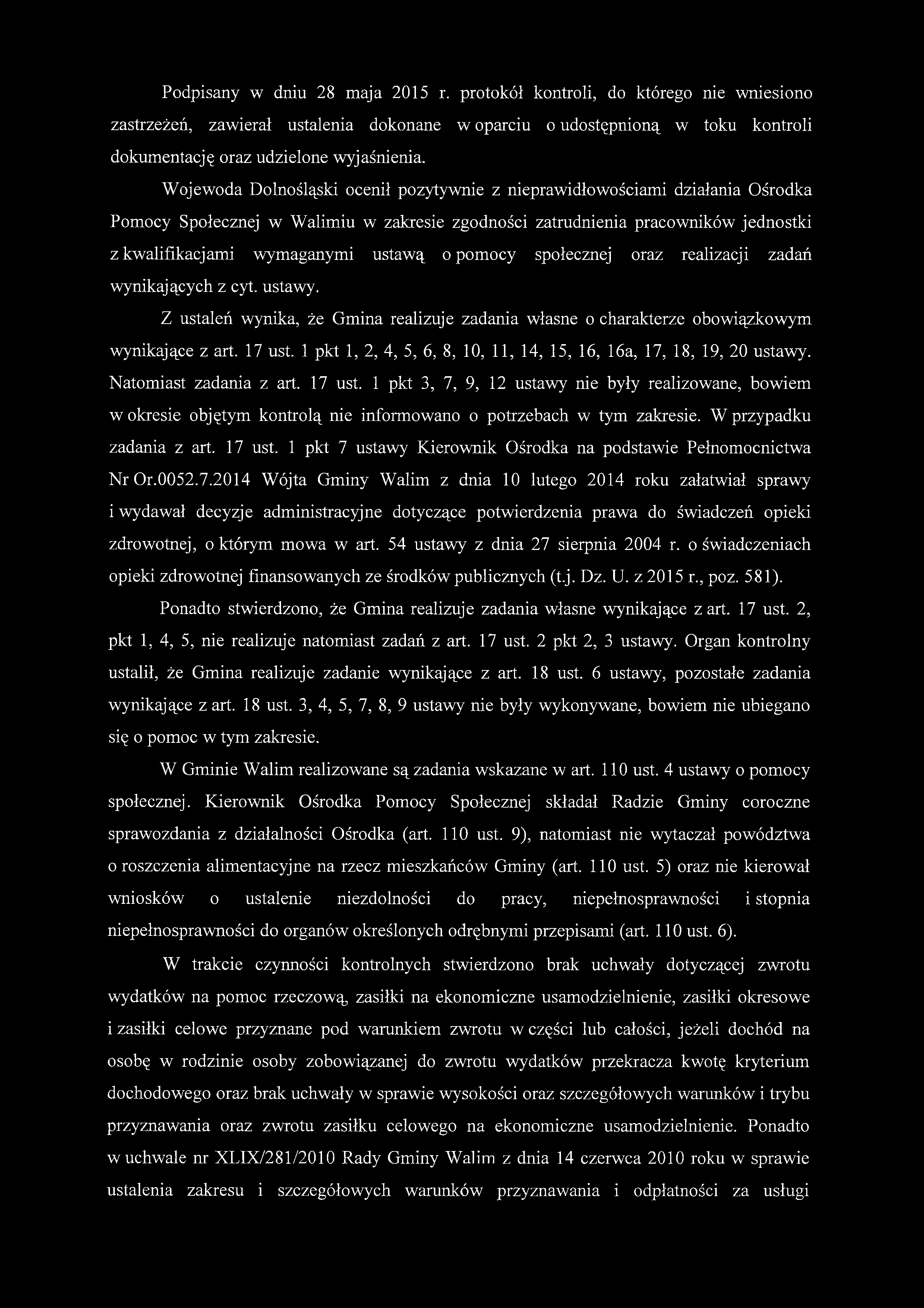 Podpisany w dniu 28 maja 2015 r. protokół kontroli, do którego nie wniesiono zastrzeżeń, zawierał ustalenia dokonane w oparciu o udostępnioną w toku kontroli dokumentację oraz udzielone wyjaśnienia.

Wojewoda Dolnośląski ocenił pozytywnie z nieprawidłowościami działania Ośrodka Pomocy Społecznej w Walimiu w zakresie zgodności zatrudnienia pracowników jednostki z kwalifikacjami wymaganymi ustawą o pomocy społecznej oraz realizacji zadań wynikających z cyt. ustawy.

Z ustaleń wynika, że Gmina realizuje zadania własne o charakterze obowiązkowym wynikające z art. 17 ust. 1 pkt 1, 2, 4, 5, 6, 8, 10, 11, 14, 15, 16, 16a, 17, 18, 19, 20 ustawy. Natomiast zadania z art. 17 ust. 1 pkt 3, 7, 9, 12 ustawy nie były realizowane, bowiem w okresie objętym kontrolą nie informowano o potrzebach w tym zakresie. W przypadku zadania z art. 17 ust. 1 pkt 7 ustawy Kierownik Ośrodka na podstawie Pełnomocnictwa Nr Or.0052.7.2014 Wójta Gminy Walim z dnia 10 lutego 2014 roku załatwiał sprawy i wydawał decyzje administracyjne dotyczące potwierdzenia prawa do świadczeń opieki zdrowotnej, o którym mowa w art. 54 ustawy z dnia 27 sierpnia 2004 r. o świadczeniach opieki zdrowotnej finansowanych ze środków publicznych (t.j. Dz. U. z 2015 r., poz. 581).

Ponadto stwierdzono, że Gmina realizuje zadania własne wynikające z art. 17 ust. 2, pkt 1, 4, 5, nie realizuje natomiast zadań z art. 17 ust. 2 pkt 2, 3 ustawy. Organ kontrolny ustalił, że Gmina realizuje zadanie wynikające z art. 18 ust. 6 ustawy, pozostałe zadania wynikające z art. 18 ust. 3, 4, 5, 7, 8, 9 ustawy nie były wykonywane, bowiem nie ubiegano się o pomoc w tym zakresie.

W Gminie Walim realizowane są zadania wskazane w art. 110 ust. 4 ustawy o pomocy społecznej. Kierownik Ośrodka Pomocy Społecznej składał Radzie Gminy coroczne sprawozdania z działalności Ośrodka (art. 110 ust. 9), natomiast nie wytaczał powództwa o roszczenia alimentacyjne na rzecz mieszkańców Gminy (art. 110 ust. 5) oraz nie kierował wniosków o ustalenie niezdolności do pracy, niepełnosprawności i stopnia niepełnosprawności do organów określonych odrębnymi przepisami (art. 110 ust. 6).

W trakcie czynności kontrolnych stwierdzono brak uchwały dotyczącej zwrotu wydatków na pomoc rzeczową, zasiłki na ekonomiczne usamodzielnienie, zasiłki okresowe i zasiłki celowe przyznane pod warunkiem zwrotu w części lub całości, jeżeli dochód na osobę w rodzinie osoby zobowiązanej do zwrotu wydatków przekracza kwotę kryterium dochodowego oraz brak uchwały w sprawie wysokości oraz szczegółowych warunków i trybu przyznawania oraz zwrotu zasiłku celowego na ekonomiczne usamodzielnienie. Ponadto w uchwale nr XLIX/281/2010 Rady Gminy Walim z dnia 14 czerwca 2010 roku w sprawie ustalenia zakresu i szczegółowych warunków przyznawania i odpłatności za usługi